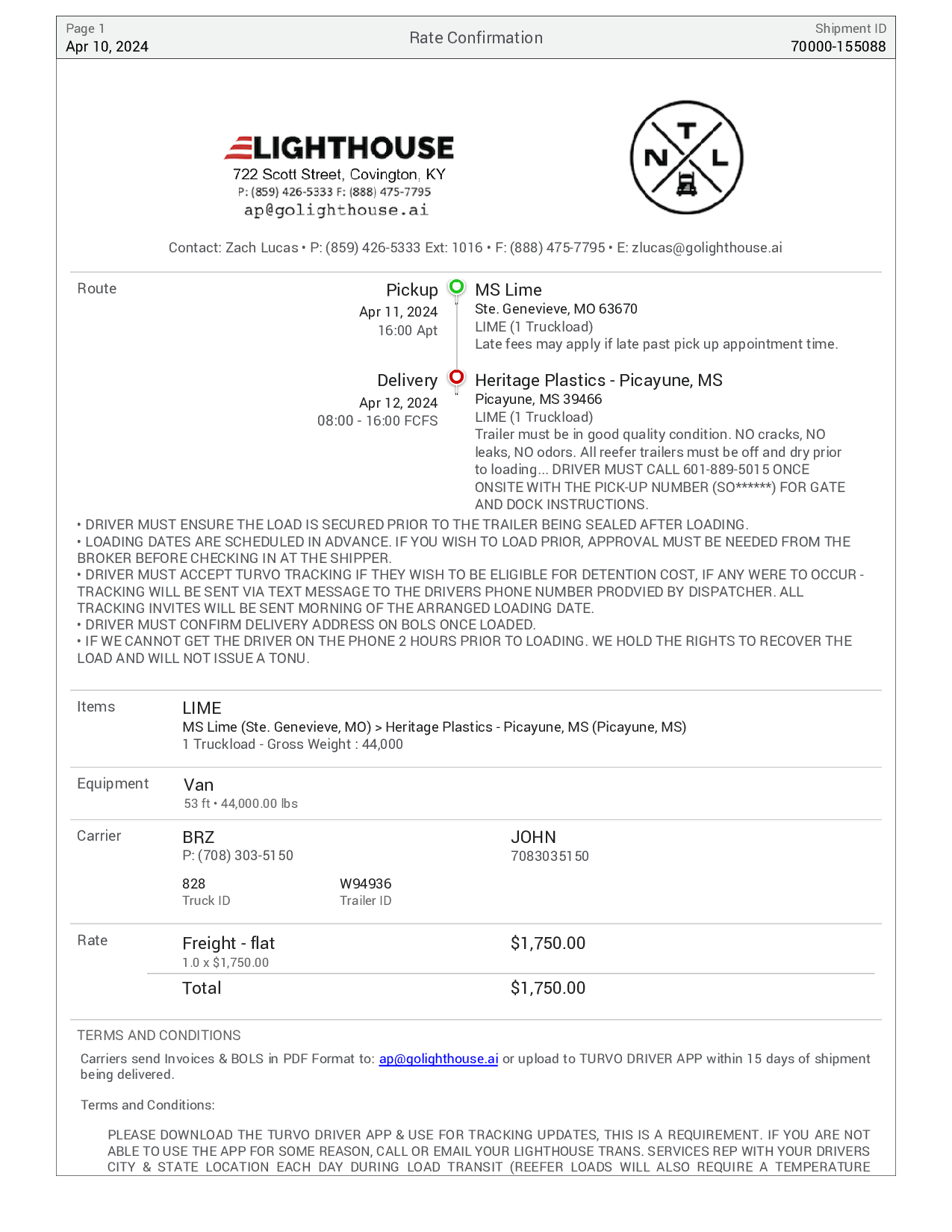 Page 1
Apr 10, 2024

Rate Confirmation

Shipment ID
70000-155088

LIGHTHOUSE
722 Scott Street, Covington, KY
P: (859) 426-5333 F: (888) 475-7795
ap@golighthouse.ai

T
N L

Contact: Zach Lucas • P: (859) 426-5333 Ext: 1016 • F: (888) 475-7795 • E: zlucas@golighthouse.ai

Route

Pickup
Apr 11, 2024
16:00 Apt

MS Lime
Ste. Genevieve, MO 63670
LIME (1 Truckload)
Late fees may apply if late past pick up appointment time.

Delivery
Apr 12, 2024
08:00 - 16:00 FCFS

Heritage Plastics - Picayune, MS
Picayune, MS 39466
LIME (1 Truckload)
Trailer must be in good quality condition. NO cracks, NO leaks, NO odors. All reefer trailers must be off and dry prior to loading... DRIVER MUST CALL 601-889-5015 ONCE ONSITE WITH THE PICK-UP NUMBER (SO******) FOR GATE AND DOCK INSTRUCTIONS.

• DRIVER MUST ENSURE THE LOAD IS SECURED PRIOR TO THE TRAILER BEING SEALED AFTER LOADING.
• LOADING DATES ARE SCHEDULED IN ADVANCE. IF YOU WISH TO LOAD PRIOR, APPROVAL MUST BE NEEDED FROM THE BROKER BEFORE CHECKING IN AT THE SHIPPER.
• DRIVER MUST ACCEPT TURVO TRACKING IF THEY WISH TO BE ELIGIBLE FOR DETENTION COST, IF ANY WERE TO OCCUR - TRACKING WILL BE SENT VIA TEXT MESSAGE TO THE DRIVERS PHONE NUMBER PRODVIED BY DISPATCHER. ALL TRACKING INVITES WILL BE SENT MORNING OF THE ARRANGED LOADING DATE.
• DRIVER MUST CONFIRM DELIVERY ADDRESS ON BOLS ONCE LOADED.
• IF WE CANNOT GET THE DRIVER ON THE PHONE 2 HOURS PRIOR TO LOADING. WE HOLD THE RIGHTS TO RECOVER THE LOAD AND WILL NOT ISSUE A TONU.

Items

LIME
MS Lime (Ste. Genevieve, MO) > Heritage Plastics - Picayune, MS (Picayune, MS)
1 Truckload - Gross Weight : 44,000

Equipment

Van
53 ft • 44,000.00 lbs

Carrier

BRZ
P: (708) 303-5150

JOHN
7083035150

828
Truck ID

W94936
Trailer ID

Rate

Freight - flat
1.0 x $1,750.00

$1,750.00

Total

$1,750.00

TERMS AND CONDITIONS

Carriers send Invoices & BOLS in PDF Format to: ap@golighthouse.ai or upload to TURVO DRIVER APP within 15 days of shipment being delivered.

Terms and Conditions:

PLEASE DOWNLOAD THE TURVO DRIVER APP & USE FOR TRACKING UPDATES, THIS IS A REQUIREMENT. IF YOU ARE NOT ABLE TO USE THE APP FOR SOME REASON, CALL OR EMAIL YOUR LIGHTHOUSE TRANS. SERVICES REP WITH YOUR DRIVERS CITY & STATE LOCATION EACH DAY DURING LOAD TRANSIT (REEFER LOADS WILL ALSO REQUIRE A TEMPERATURE